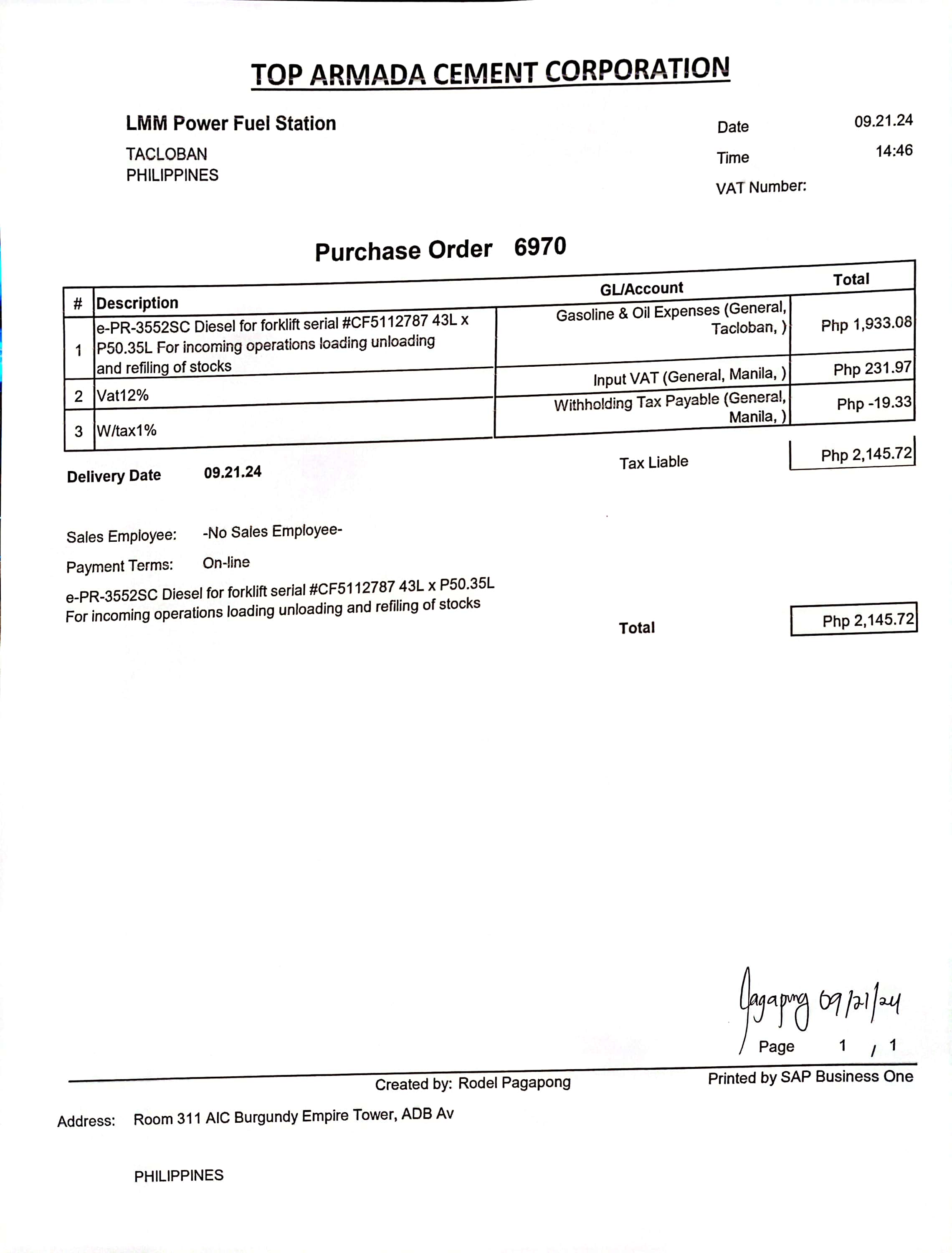 TOP ARMADA CEMENT CORPORATION

LMM Power Fuel Station
TACLOBAN
PHILIPPINES

Date 09.21.24
Time 14:46
VAT Number:

Purchase Order 6970

| # | Description | GL/Account | Total |
|---|---|---|---|
| 1 | e-PR-3552SC Diesel for forklift serial #CF5112787 43L x P50.35L For incoming operations loading unloading and refiling of stocks | Gasoline & Oil Expenses (General, Tacloban, ) | Php 1,933.08 |
| 2 | Vat12% | Input VAT (General, Manila, ) | Php 231.97 |
| 3 | W/tax1% | Withholding Tax Payable (General, Manila, ) | Php -19.33 |

Delivery Date 09.21.24

Tax Liable Php 2,145.72

Sales Employee: -No Sales Employee-
Payment Terms: On-line
e-PR-3552SC Diesel for forklift serial #CF5112787 43L x P50.35L
For incoming operations loading unloading and refiling of stocks

Total Php 2,145.72

Pagapong 09/21/24
Page 1 / 1

Created by: Rodel Pagapong
Printed by SAP Business One

Address: Room 311 AIC Burgundy Empire Tower, ADB Av

PHILIPPINES